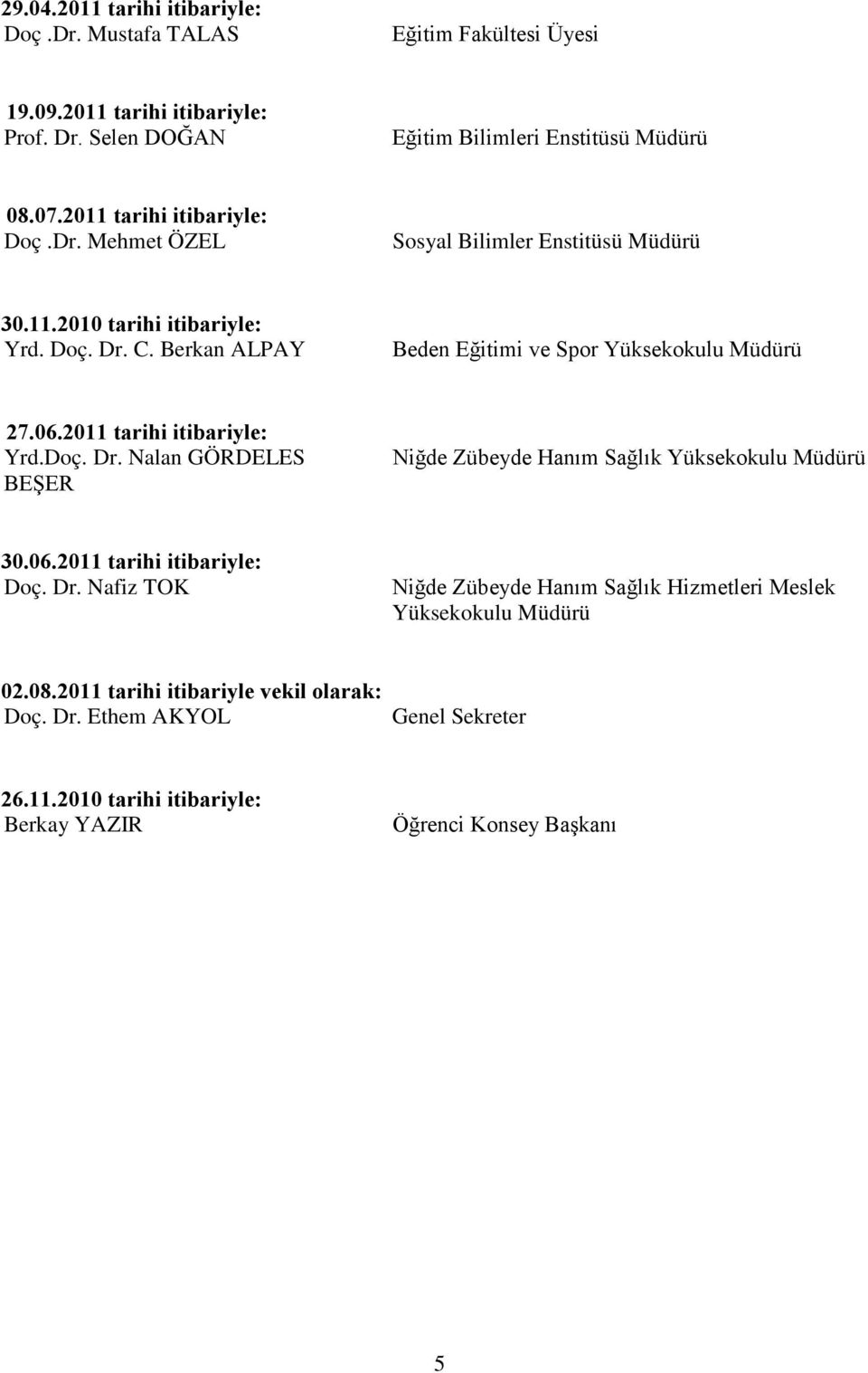 29.04.2011 tarihi itibariyle:
Doç .Dr. Mustafa TALAS Eğitim Fakültesi Üyesi

19.09.2011 tarihi itibariyle:
Prof. Dr. Selen DOĞAN Eğitim Bilimleri Enstitüsü Müdürü

08.07.2011 tarihi itibariyle:
Doç .Dr. Mehmet ÖZEL Sosyal Bilimler Enstitüsü Müdürü

30.11.2010 tarihi itibariyle:
Yrd. Doç. Dr. C. Berkan ALPAY Beden Eğitimi ve Spor Yüksekokulu Müdürü

27.06.2011 tarihi itibariyle:
Yrd.Doç. Dr. Nalan GÖRDELES BEŞER Niğde Zübeyde Hanım Sağlık Yüksekokulu Müdürü

30.06.2011 tarihi itibariyle:
Doç. Dr. Nafiz TOK Niğde Zübeyde Hanım Sağlık Hizmetleri Meslek Yüksekokulu Müdürü

02.08.2011 tarihi itibariyle vekil olarak:
Doç. Dr. Ethem AKYOL Genel Sekreter

26.11.2010 tarihi itibariyle:
Berkay YAZIR Öğrenci Konsey Başkanı

5